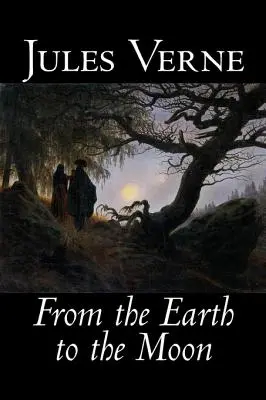 Jules Verne

From the Earth to the Moon